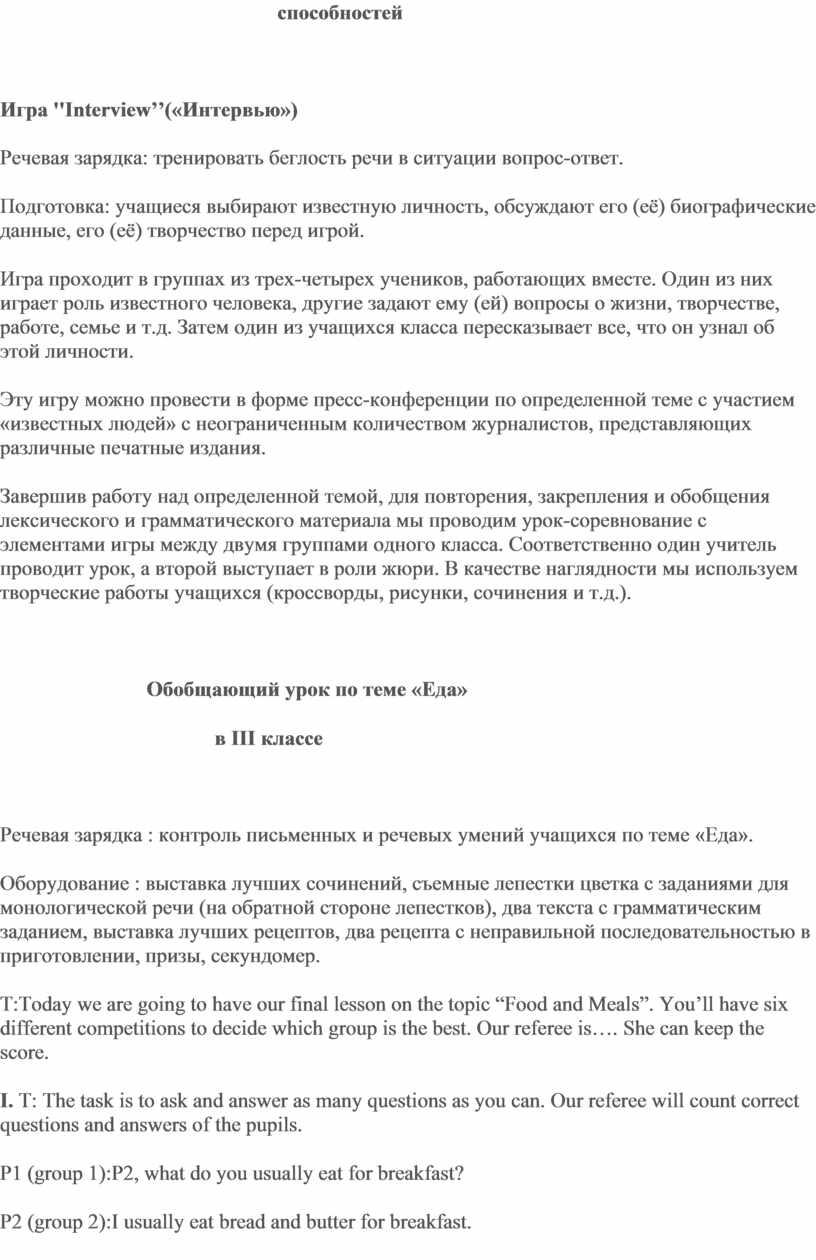 способностей

Игра "Interview’’(«Интервью»)

Речевая зарядка: тренировать беглость речи в ситуации вопрос-ответ.

Подготовка: учащиеся выбирают известную личность, обсуждают его (её) биографические данные, его (её) творчество перед игрой.

Игра проходит в группах из трех-четырех учеников, работающих вместе. Один из них играет роль известного человека, другие задают ему (ей) вопросы о жизни, творчестве, работе, семье и т.д. Затем один из учащихся класса пересказывает все, что он узнал об этой личности.

Эту игру можно провести в форме пресс-конференции по определенной теме с участием «известных людей» с неограниченным количеством журналистов, представляющих различные печатные издания.

Завершив работу над определенной темой, для повторения, закрепления и обобщения лексического и грамматического материала мы проводим урок-соревнование с элементами игры между двумя группами одного класса. Соответственно один учитель проводит урок, а второй выступает в роли жюри. В качестве наглядности мы используем творческие работы учащихся (кроссворды, рисунки, сочинения и т.д.).

Обобщающий урок по теме «Еда»

в III классе

Речевая зарядка : контроль письменных и речевых умений учащихся по теме «Еда».

Оборудование : выставка лучших сочинений, съемные лепестки цветка с заданиями для монологической речи (на обратной стороне лепестков), два текста с грамматическим заданием, выставка лучших рецептов, два рецепта с неправильной последовательностью в приготовлении, призы, секундомер.

T:Today we are going to have our final lesson on the topic “Food and Meals”. You’ll have six different competitions to decide which group is the best. Our referee is…. She can keep the score.

I. T: The task is to ask and answer as many questions as you can. Our referee will count correct questions and answers of the pupils.

P1 (group 1):P2, what do you usually eat for breakfast?

P2 (group 2):I usually eat bread and butter for breakfast.